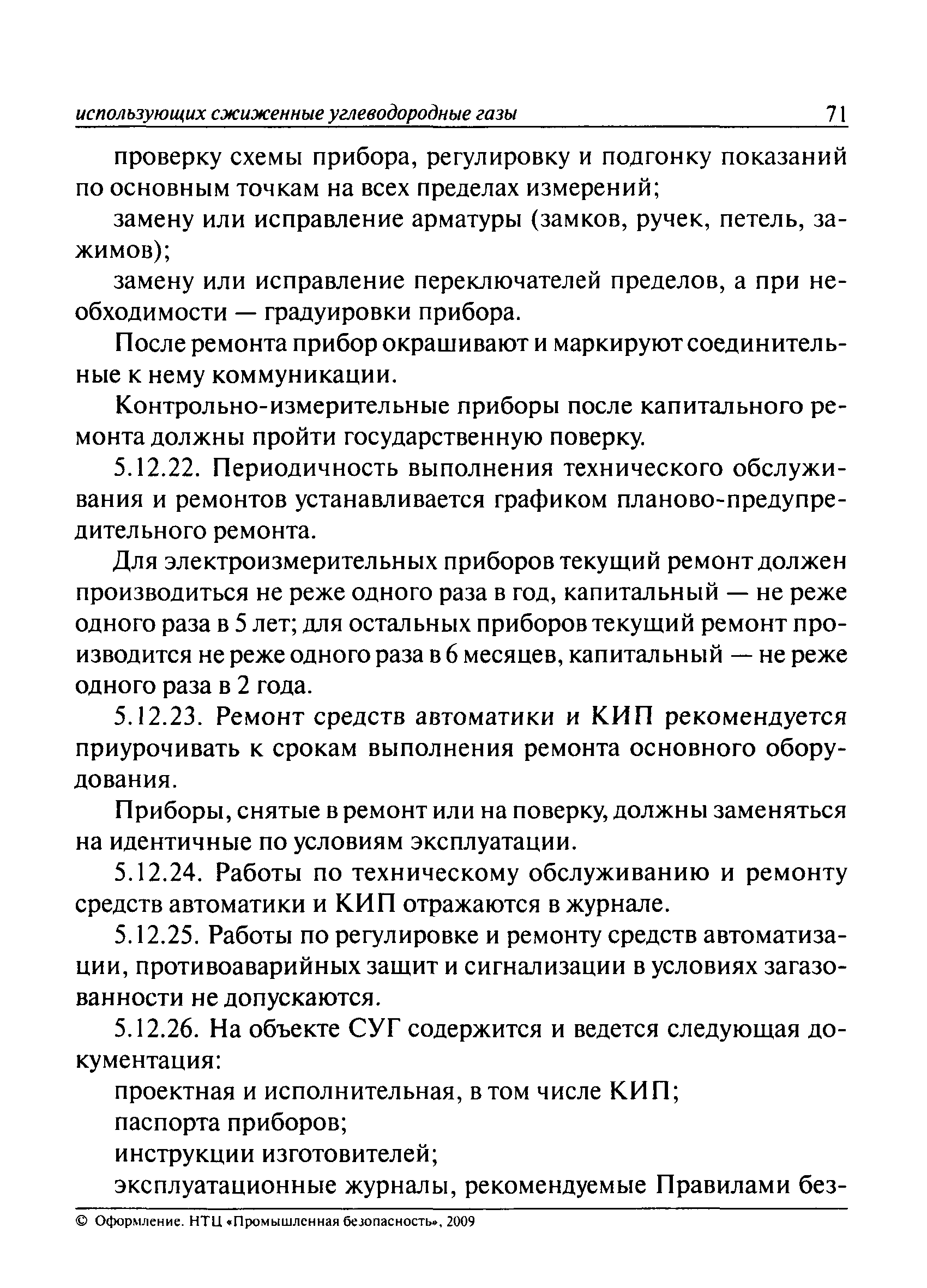 использующих сжиженные углеводородные газы 71

проверку схемы прибора, регулировку и подгонку показаний по основным точкам на всех пределах измерений;

замену или исправление арматуры (замков, ручек, петель, зажимов);

замену или исправление переключателей пределов, а при необходимости — градуировки прибора.

После ремонта прибор окрашивают и маркируют соединительные к нему коммуникации.

Контрольно-измерительные приборы после капитального ремонта должны пройти государственную поверку.

5.12.22. Периодичность выполнения технического обслуживания и ремонтов устанавливается графиком планово-предупредительного ремонта.

Для электроизмерительных приборов текущий ремонт должен производиться не реже одного раза в год, капитальный — не реже одного раза в 5 лет; для остальных приборов текущий ремонт производится не реже одного раза в 6 месяцев, капитальный — не реже одного раза в 2 года.

5.12.23. Ремонт средств автоматики и КИП рекомендуется приурочивать к срокам выполнения ремонта основного оборудования.

Приборы, снятые в ремонт или на поверку, должны заменяться на идентичные по условиям эксплуатации.

5.12.24. Работы по техническому обслуживанию и ремонту средств автоматики и КИП отражаются в журнале.

5.12.25. Работы по регулировке и ремонту средств автоматизации, противоаварийных защит и сигнализации в условиях загазованности не допускаются.

5.12.26. На объекте СУГ содержится и ведется следующая документация:

проектная и исполнительная, в том числе КИП;

паспорта приборов;

инструкции изготовителей;

эксплуатационные журналы, рекомендуемые Правилами без-

© Оформление. НТЦ «Промышленная безопасность», 2009